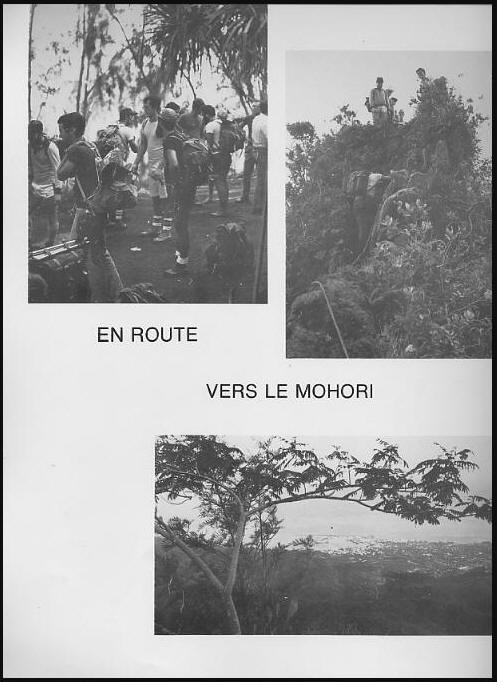 EN ROUTE

VERS LE MOHORI